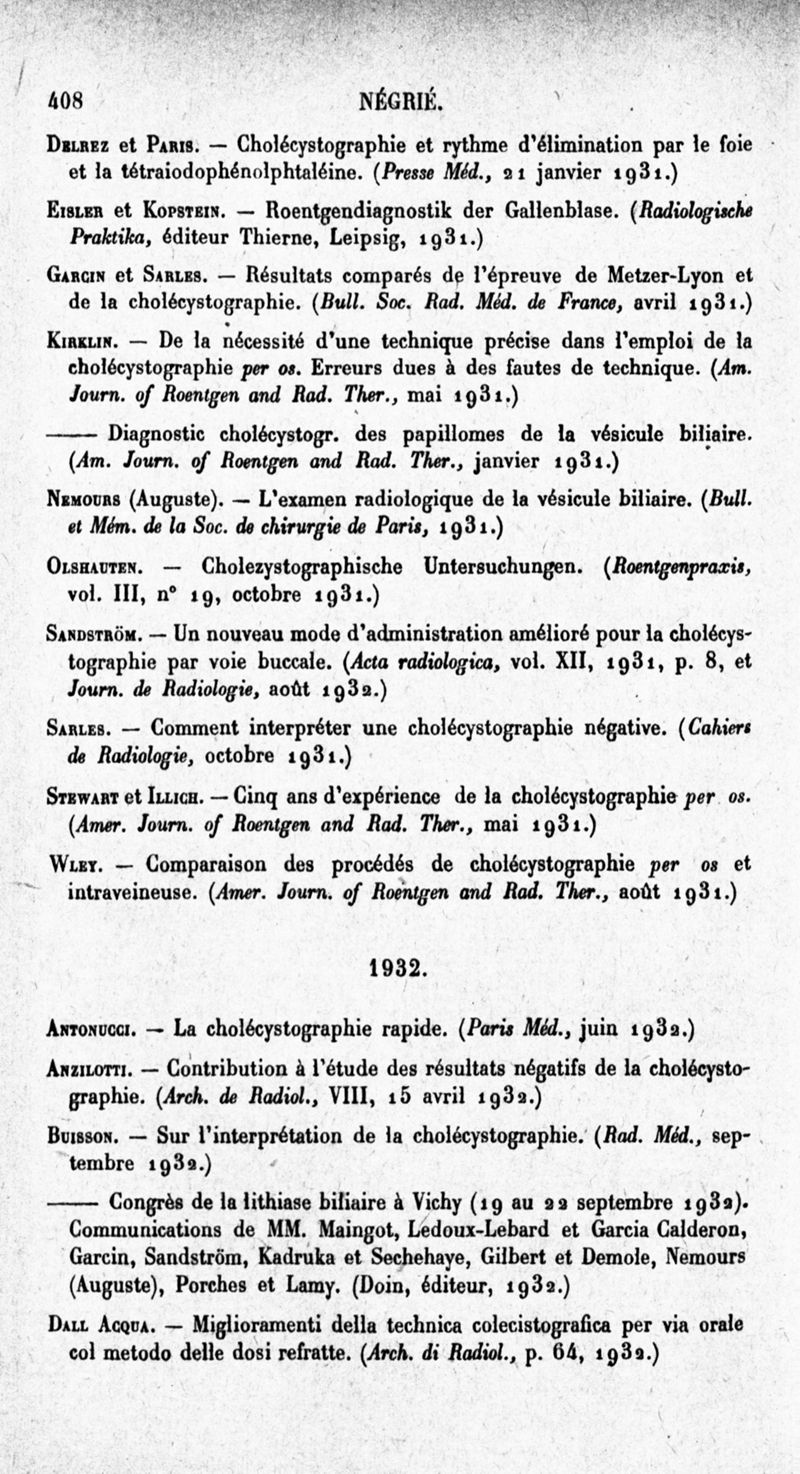 408 NÉGRIÉ.

Delrez et Paris. — Cholécystographie et rythme d'élimination par le foie et la tétraiodophénolphtaléine. (Presse Méd., 21 janvier 1931.)

Eisler et Kopstein. — Roentgendiagnostik der Gallenblase. (Radiologische Praktika, éditeur Thierne, Leipsig, 1931.)

Garcin et Sarles. — Résultats comparés de l'épreuve de Metzer-Lyon et de la cholécystographie. (Bull. Soc. Rad. Méd. de France, avril 1931.)

Kirklin. — De la nécessité d'une technique précise dans l'emploi de la cholécystographie per os. Erreurs dues à des fautes de technique. (Am. Journ. of Roentgen and Rad. Ther., mai 1931.)

—— Diagnostic cholécystogr. des papillomes de la vésicule biliaire. (Am. Journ. of Roentgen and Rad. Ther., janvier 1931.)

Nemours (Auguste). — L'examen radiologique de la vésicule biliaire. (Bull. et Mém. de la Soc. de chirurgie de Paris, 1931.)

Olshauten. — Cholezystographische Untersuchungen. (Roentgenpraxis, vol. III, n° 19, octobre 1931.)

Sandström. — Un nouveau mode d'administration amélioré pour la cholécystographie par voie buccale. (Acta radiologica, vol. XII, 1931, p. 8, et Journ. de Radiologie, août 1932.)

Sarles. — Comment interpréter une cholécystographie négative. (Cahiers de Radiologie, octobre 1931.)

Stewart et Illich. — Cinq ans d'expérience de la cholécystographie per os. (Amer. Journ. of Roentgen and Rad. Ther., mai 1931.)

Wley. — Comparaison des procédés de cholécystographie per os et intraveineuse. (Amer. Journ. of Roentgen and Rad. Ther., août 1931.)

1932.

Antonucci. — La cholécystographie rapide. (Paris Méd., juin 1932.)

Anzilotti. — Contribution à l'étude des résultats négatifs de la cholécystographie. (Arch. de Radiol., VIII, 15 avril 1932.)

Buisson. — Sur l'interprétation de la cholécystographie. (Rad. Méd., septembre 1932.)

—— Congrès de la lithiase biliaire à Vichy (19 au 22 septembre 1932). Communications de MM. Maingot, Ledoux-Lebard et Garcia Calderon, Garcin, Sandström, Kadruka et Sechehaye, Gilbert et Demole, Nemours (Auguste), Porches et Lamy. (Doin, éditeur, 1932.)

Dall Acqua. — Miglioramenti della technica colecistografica per via orale col metodo delle dosi refratte. (Arch. di Radiol., p. 64, 1932.)